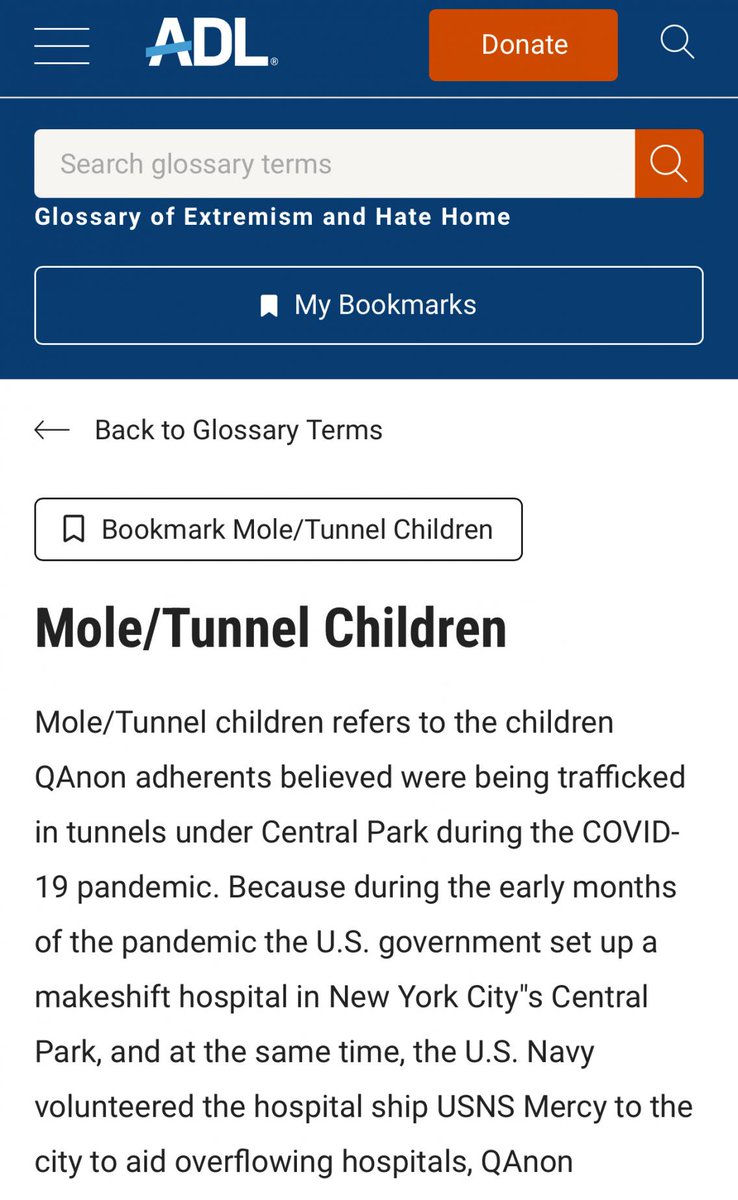 ADL

Donate

Search glossary terms

Glossary of Extremism and Hate Home

My Bookmarks

Back to Glossary Terms

Bookmark Mole/Tunnel Children

Mole/Tunnel Children

Mole/Tunnel children refers to the children QAnon adherents believed were being trafficked in tunnels under Central Park during the COVID-19 pandemic. Because during the early months of the pandemic the U.S. government set up a makeshift hospital in New York City"s Central Park, and at the same time, the U.S. Navy volunteered the hospital ship USNS Mercy to the city to aid overflowing hospitals, QAnon